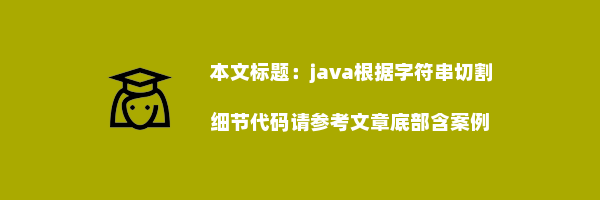 本文标题：java根据字符串切割

细节代码请参考文章底部含案例